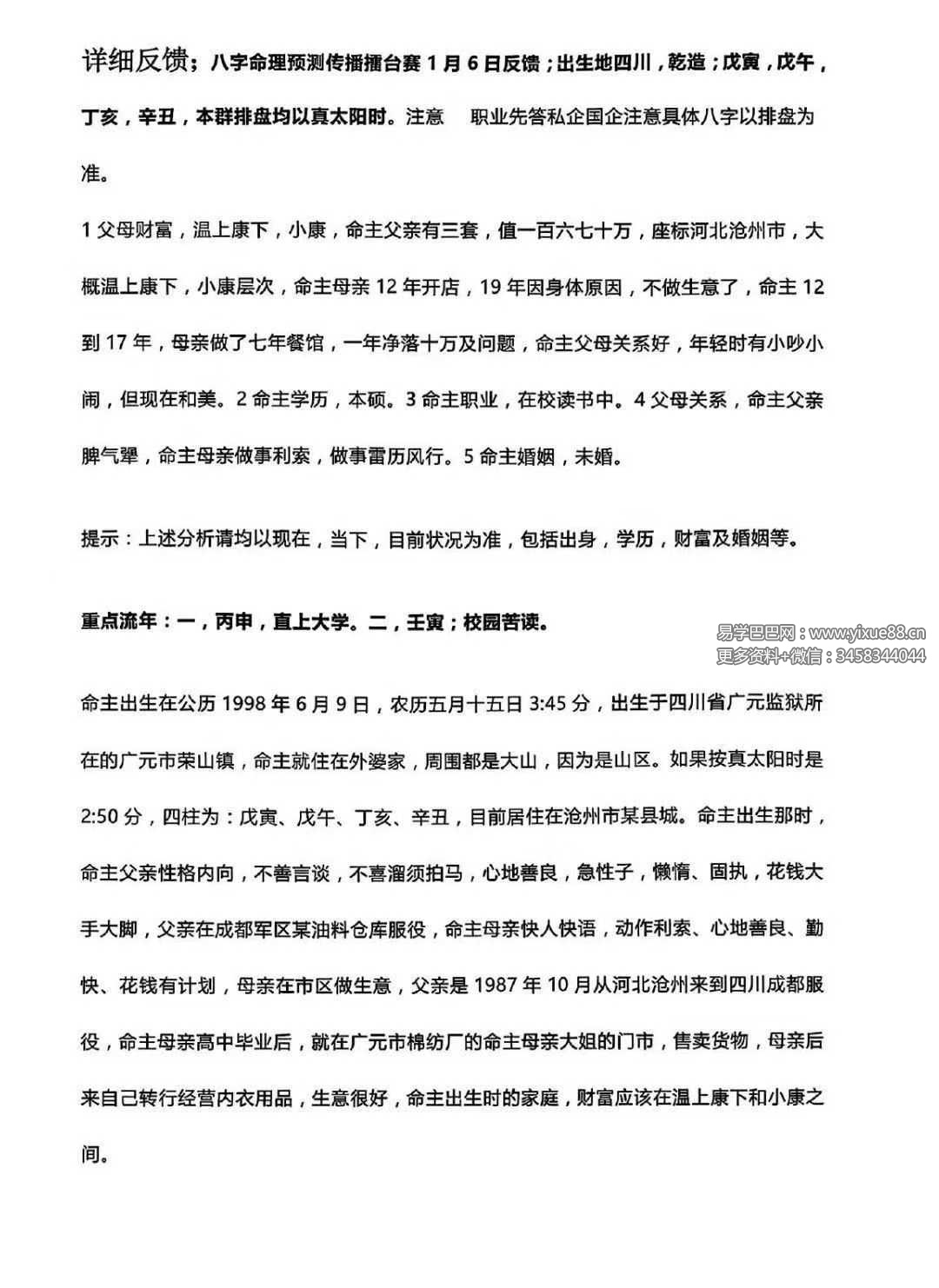 详细反馈；八字命理预测传播擂台赛 1 月 6 日反馈；出生地四川，乾造；戊寅，戊午，丁亥，辛丑，本群排盘均以真太阳时。注意　职业先答私企国企注意具体八字以排盘为准。

1 父母财富，温上康下，小康，命主父亲有三套，值一百六七十万，座标河北沧州市，大概温上康下，小康层次，命主母亲 12 年开店，19 年因身体原因，不做生意了，命主 12 到 17 年，母亲做了七年餐馆，一年净落十万及问题，命主父母关系好，年轻时有小吵小闹，但现在和美。2 命主学历，本硕。3 命主职业，在校读书中。4 父母关系，命主父亲脾气犟，命主母亲做事利索，做事雷历风行。5 命主婚姻，未婚。

提示：上述分析请均以现在，当下，目前状况为准，包括出身，学历，财富及婚姻等。

重点流年：一，丙申，直上大学。二，壬寅；校园苦读。

易学巴巴网：www.yixue88.cn
更多资料+微信：3458344044

命主出生在公历 1998 年 6 月 9 日，农历五月十五日 3:45 分，出生于四川省广元监狱所在的广元市荣山镇，命主就住在外婆家，周围都是大山，因为是山区。如果按真太阳时是 2:50 分，四柱为：戊寅、戊午、丁亥、辛丑，目前居住在沧州市某县城。命主出生那时，命主父亲性格内向，不善言谈，不喜溜须拍马，心地善良，急性子，懒惰、固执，花钱大手大脚，父亲在成都军区某油料仓库服役，命主母亲快人快语，动作利索、心地善良、勤快、花钱有计划，母亲在市区做生意，父亲是 1987 年 10 月从河北沧州来到四川成都服役，命主母亲高中毕业后，就在广元市棉纺厂的命主母亲大姐的门市，售卖货物，母亲后来自己转行经营内衣用品，生意很好，命主出生时的家庭，财富应该在温上康下和小康之间。